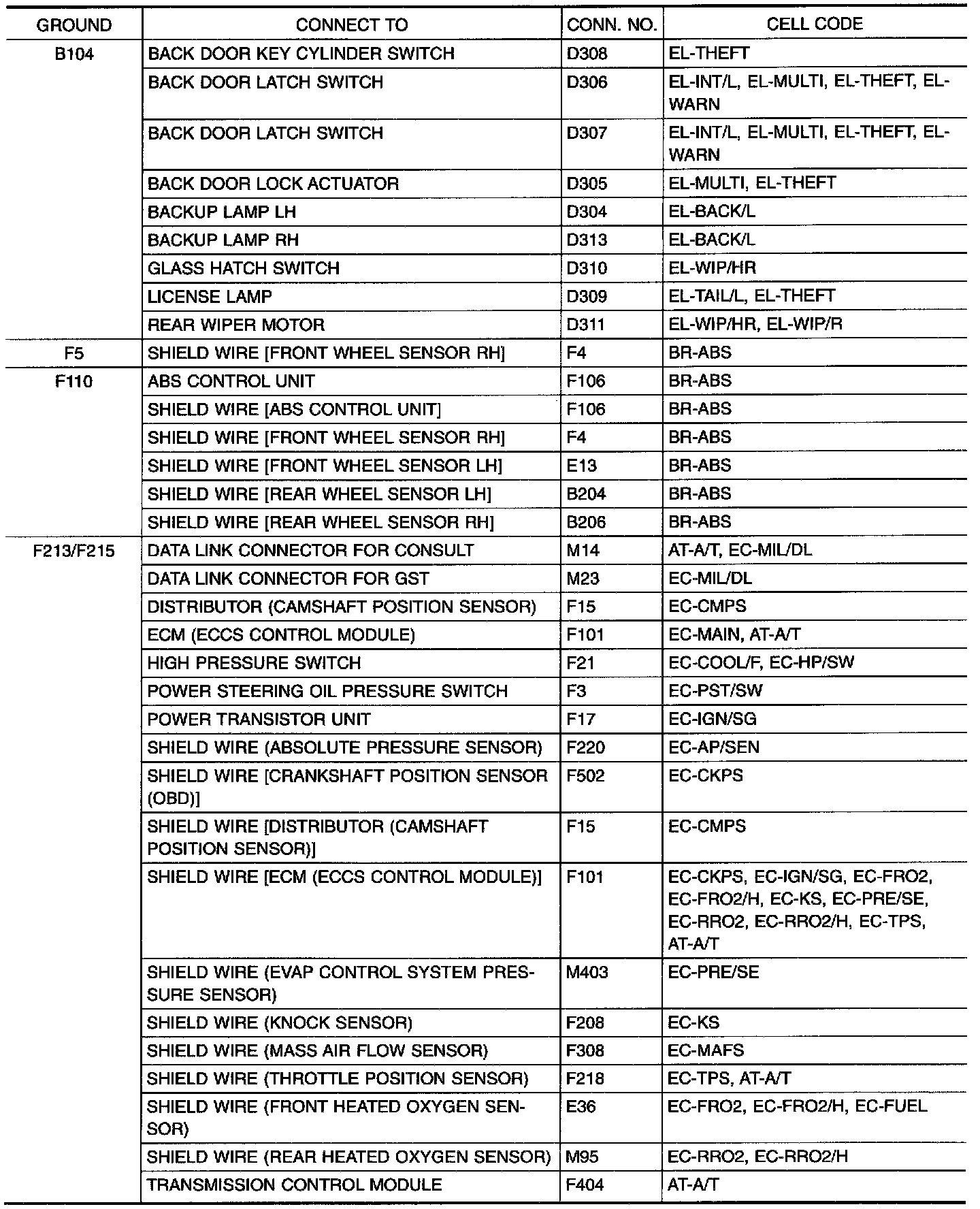 | GROUND | CONNECT TO | CONN. NO. | CELL CODE |
|---|---|---|---|
| B104 | BACK DOOR KEY CYLINDER SWITCH | D308 | EL-THEFT |
| | BACK DOOR LATCH SWITCH | D306 | EL-INT/L, EL-MULTI, EL-THEFT, EL-WARN |
| | BACK DOOR LATCH SWITCH | D307 | EL-INT/L, EL-MULTI, EL-THEFT, EL-WARN |
| | BACK DOOR LOCK ACTUATOR | D305 | EL-MULTI, EL-THEFT |
| | BACKUP LAMP LH | D304 | EL-BACK/L |
| | BACKUP LAMP RH | D313 | EL-BACK/L |
| | GLASS HATCH SWITCH | D310 | EL-WIP/HR |
| | LICENSE LAMP | D309 | EL-TAIL/L, EL-THEFT |
| | REAR WIPER MOTOR | D311 | EL-WIP/HR, EL-WIP/R |
| F5 | SHIELD WIRE [FRONT WHEEL SENSOR RH] | F4 | BR-ABS |
| F110 | ABS CONTROL UNIT | F106 | BR-ABS |
| | SHIELD WIRE [ABS CONTROL UNIT] | F106 | BR-ABS |
| | SHIELD WIRE [FRONT WHEEL SENSOR RH] | F4 | BR-ABS |
| | SHIELD WIRE [FRONT WHEEL SENSOR LH] | E13 | BR-ABS |
| | SHIELD WIRE [REAR WHEEL SENSOR LH] | B204 | BR-ABS |
| | SHIELD WIRE [REAR WHEEL SENSOR RH] | B206 | BR-ABS |
| F213/F215 | DATA LINK CONNECTOR FOR CONSULT | M14 | AT-A/T, EC-MIL/DL |
| | DATA LINK CONNECTOR FOR GST | M23 | EC-MIL/DL |
| | DISTRIBUTOR (CAMSHAFT POSITION SENSOR) | F15 | EC-CMPS |
| | ECM (ECCS CONTROL MODULE) | F101 | EC-MAIN, AT-A/T |
| | HIGH PRESSURE SWITCH | F21 | EC-COOL/F, EC-HP/SW |
| | POWER STEERING OIL PRESSURE SWITCH | F3 | EC-PST/SW |
| | POWER TRANSISTOR UNIT | F17 | EC-IGN/SG |
| | SHIELD WIRE (ABSOLUTE PRESSURE SENSOR) | F220 | EC-AP/SEN |
| | SHIELD WIRE [CRANKSHAFT POSITION SENSOR (OBD)] | F502 | EC-CKPS |
| | SHIELD WIRE [DISTRIBUTOR (CAMSHAFT POSITION SENSOR)] | F15 | EC-CMPS |
| | SHIELD WIRE [ECM (ECCS CONTROL MODULE)] | F101 | EC-CKPS, EC-IGN/SG, EC-FRO2, EC-FRO2/H, EC-KS, EC-PRE/SE, EC-RRO2, EC-RRO2/H, EC-TPS, AT-A/T |
| | SHIELD WIRE (EVAP CONTROL SYSTEM PRESSURE SENSOR) | M403 | EC-PRE/SE |
| | SHIELD WIRE (KNOCK SENSOR) | F208 | EC-KS |
| | SHIELD WIRE (MASS AIR FLOW SENSOR) | F308 | EC-MAFS |
| | SHIELD WIRE (THROTTLE POSITION SENSOR) | F218 | EC-TPS, AT-A/T |
| | SHIELD WIRE (FRONT HEATED OXYGEN SENSOR) | E36 | EC-FRO2, EC-FRO2/H, EC-FUEL |
| | SHIELD WIRE (REAR HEATED OXYGEN SENSOR) | M95 | EC-RRO2, EC-RRO2/H |
| | TRANSMISSION CONTROL MODULE | F404 | AT-A/T |